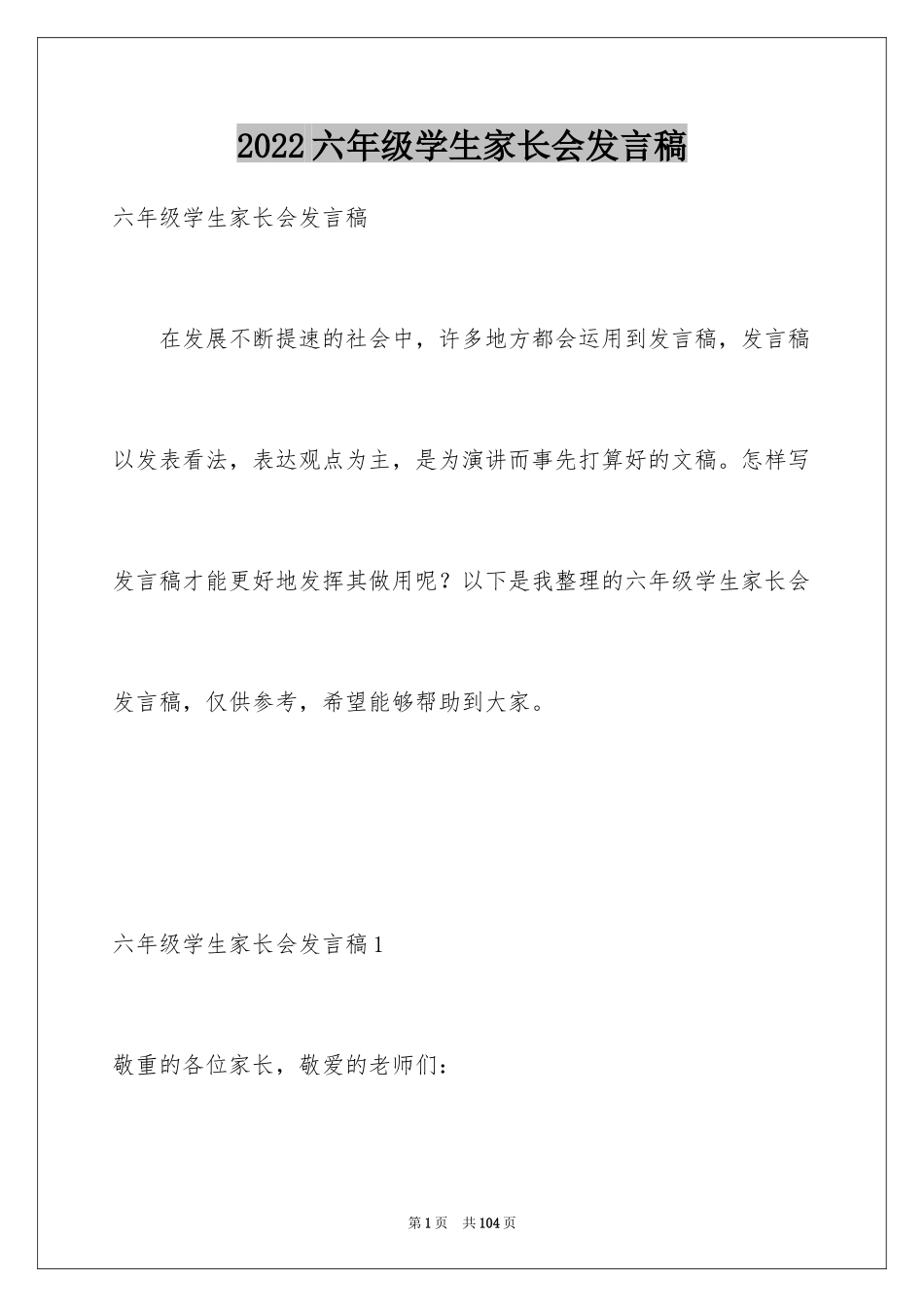 2022六年级学生家长会发言稿

六年级学生家长会发言稿

在发展不断提速的社会中，许多地方都会运用到发言稿，发言稿以发表看法，表达观点为主，是为演讲而事先打算好的文稿。怎样写发言稿才能更好地发挥其做用呢？以下是我整理的六年级学生家长会发言稿，仅供参考，希望能够帮助到大家。

六年级学生家长会发言稿1

敬重的各位家长，敬爱的老师们：

第1页 共104页